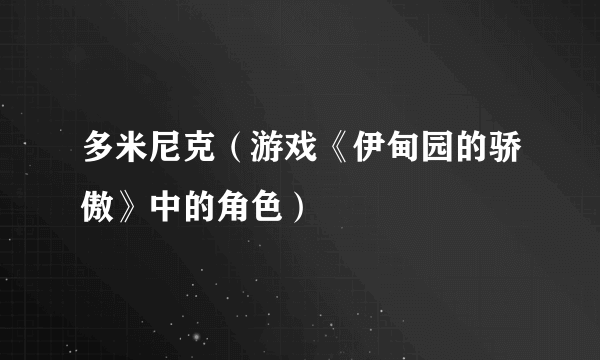 多米尼克（游戏《伊甸园的骄傲》中的角色）